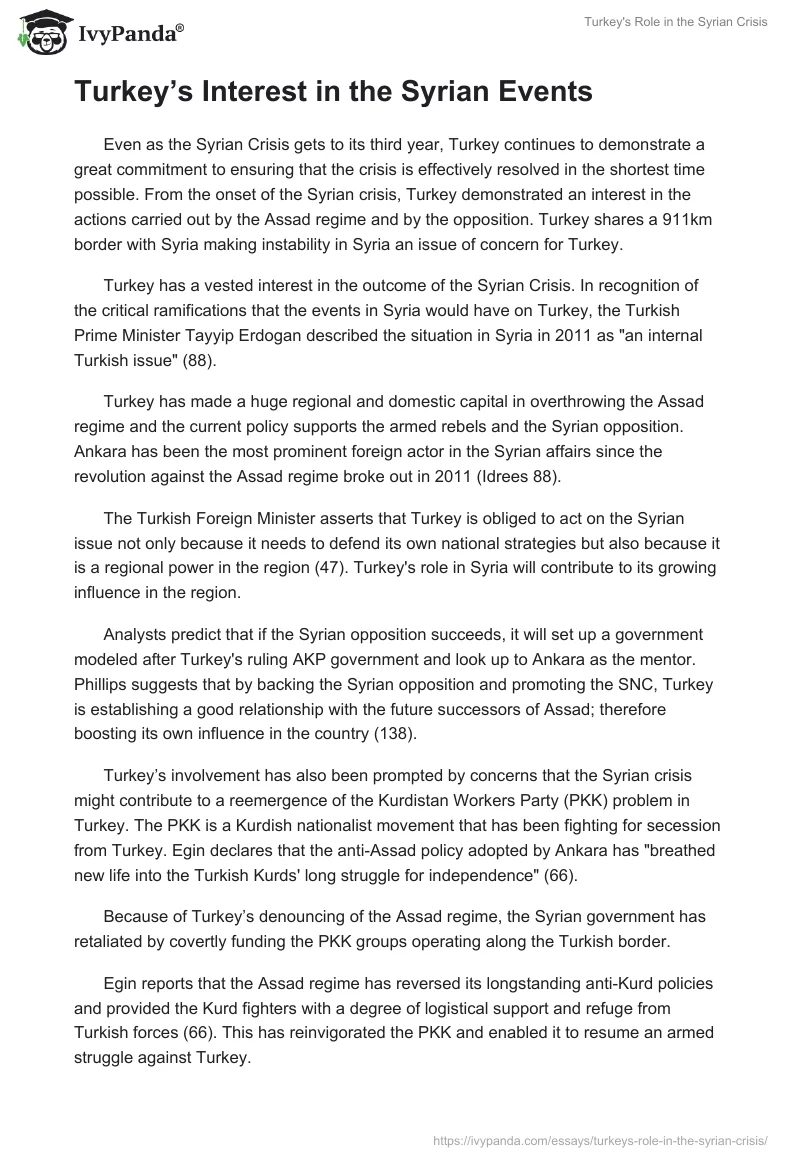 IvyPanda®

Turkey's Role in the Syrian Crisis

Turkey’s Interest in the Syrian Events

Even as the Syrian Crisis gets to its third year, Turkey continues to demonstrate a great commitment to ensuring that the crisis is effectively resolved in the shortest time possible. From the onset of the Syrian crisis, Turkey demonstrated an interest in the actions carried out by the Assad regime and by the opposition. Turkey shares a 911km border with Syria making instability in Syria an issue of concern for Turkey.

Turkey has a vested interest in the outcome of the Syrian Crisis. In recognition of the critical ramifications that the events in Syria would have on Turkey, the Turkish Prime Minister Tayyip Erdogan described the situation in Syria in 2011 as "an internal Turkish issue" (88).

Turkey has made a huge regional and domestic capital in overthrowing the Assad regime and the current policy supports the armed rebels and the Syrian opposition. Ankara has been the most prominent foreign actor in the Syrian affairs since the revolution against the Assad regime broke out in 2011 (Idrees 88).

The Turkish Foreign Minister asserts that Turkey is obliged to act on the Syrian issue not only because it needs to defend its own national strategies but also because it is a regional power in the region (47). Turkey's role in Syria will contribute to its growing influence in the region.

Analysts predict that if the Syrian opposition succeeds, it will set up a government modeled after Turkey's ruling AKP government and look up to Ankara as the mentor. Phillips suggests that by backing the Syrian opposition and promoting the SNC, Turkey is establishing a good relationship with the future successors of Assad; therefore boosting its own influence in the country (138).

Turkey’s involvement has also been prompted by concerns that the Syrian crisis might contribute to a reemergence of the Kurdistan Workers Party (PKK) problem in Turkey. The PKK is a Kurdish nationalist movement that has been fighting for secession from Turkey. Egin declares that the anti-Assad policy adopted by Ankara has "breathed new life into the Turkish Kurds' long struggle for independence" (66).

Because of Turkey’s denouncing of the Assad regime, the Syrian government has retaliated by covertly funding the PKK groups operating along the Turkish border.

Egin reports that the Assad regime has reversed its longstanding anti-Kurd policies and provided the Kurd fighters with a degree of logistical support and refuge from Turkish forces (66). This has reinvigorated the PKK and enabled it to resume an armed struggle against Turkey.

https://ivypanda.com/essays/turkeys-role-in-the-syrian-crisis/